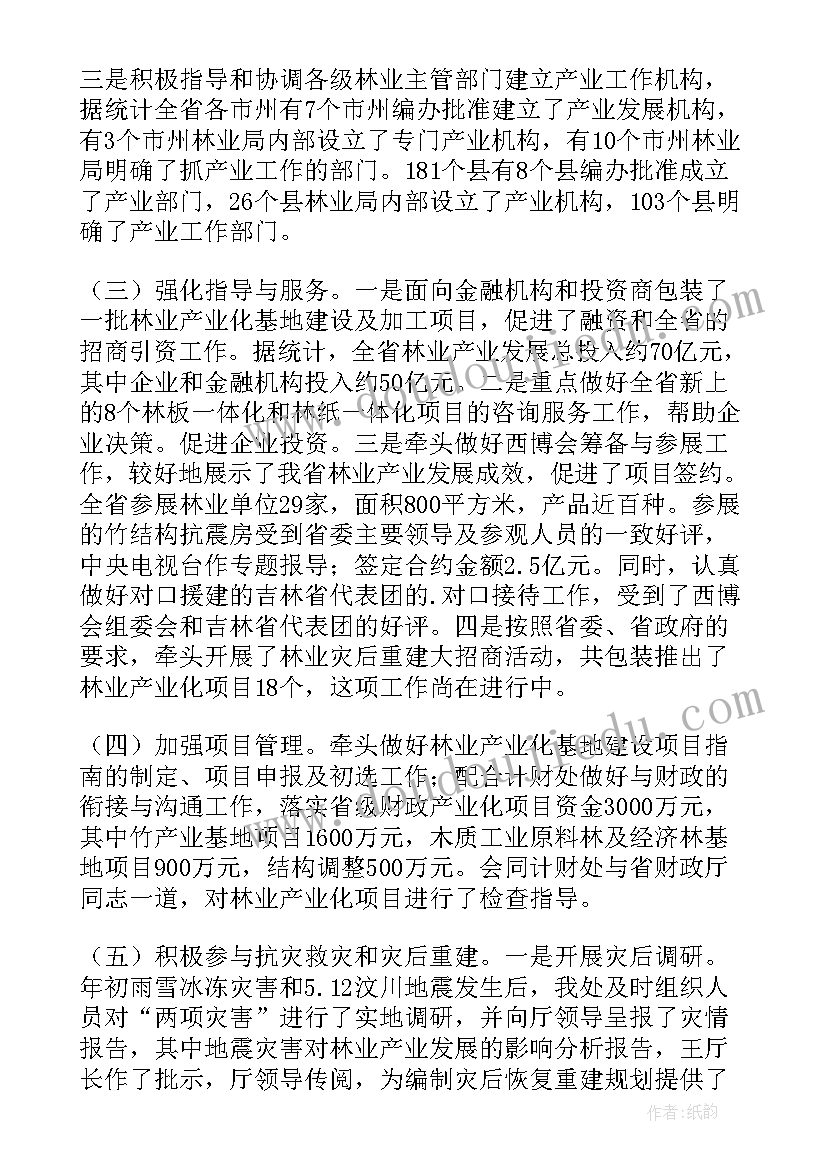 三是积极指导和协调各级林业主管部门建立产业工作机构，据统计全省各市州有7个市州编办批准建立了产业发展机构，有3个市州林业局内部设立了专门产业机构，有10个市州林业局明确了抓产业工作的部门。181个县有8个县编办批准成立了产业部门，26个县林业局内部设立了产业机构，103个县明确了产业工作部门。

（三）强化指导与服务。一是面向金融机构和投资商包装了一批林业产业化基地建设及加工项目，促进了融资和全省的招商引资工作。据统计，全省林业产业发展总投入约70亿元，其中企业和金融机构投入约50亿元。二是重点做好全省新上的8个林板一体化和林纸一体化项目的咨询服务工作，帮助企业决策。促进企业投资。三是牵头做好西博会筹备与参展工作，较好地展示了我省林业产业发展成效，促进了项目签约。全省参展林业单位29家，面积800平方米，产品近百种。参展的竹结构抗震房受到省委主要领导及参观人员的一致好评，中央电视台作专题报导；签定合约金额2.5亿元。同时，认真做好对口援建的吉林省代表团的.对口接待工作，受到了西博会组委会和吉林省代表团的好评。四是按照省委、省政府的要求，牵头开展了林业灾后重建大招商活动，共包装推出了林业产业化项目18个，这项工作尚在进行中。

（四）加强项目管理。牵头做好林业产业化基地建设项目指南的制定、项目申报及初选工作；配合计财处做好与财政的衔接与沟通工作，落实省级财政产业化项目资金3000万元，其中竹产业基地项目1600万元，木质工业原料林及经济林基地项目900万元，结构调整500万元。会同计财处与省财政厅同志一道，对林业产业化项目进行了检查指导。

（五）积极参与抗灾救灾和灾后重建。一是开展灾后调研。年初雨雪冰冻灾害和5.12汶川地震发生后，我处及时组织人员对“两项灾害”进行了实地调研，并向厅领导呈报了灾情报告，其中地震灾害对林业产业发展的影响分析报告，王厅长作了批示，厅领导传阅，为编制灾后恢复重建规划提供了

作者：纸韵